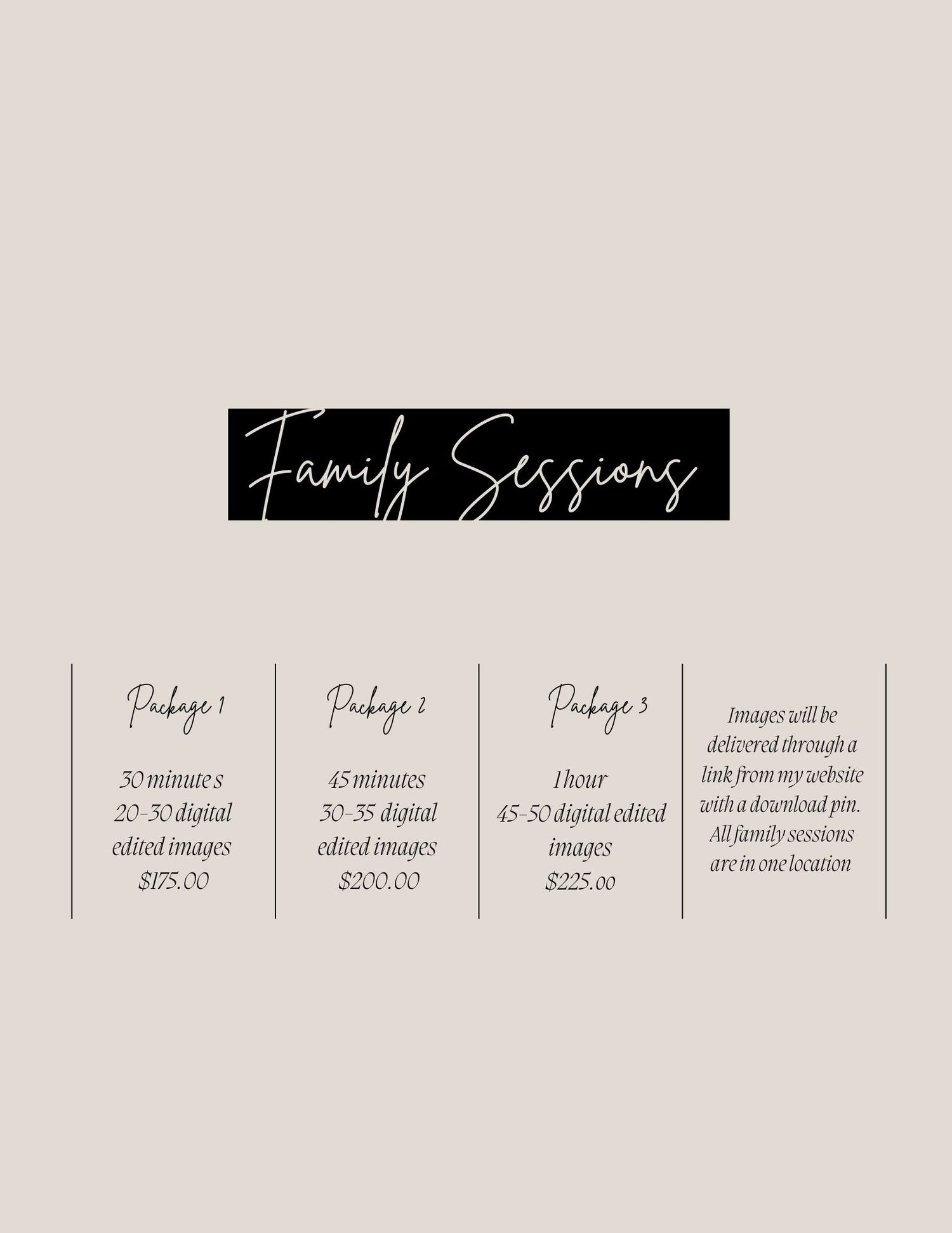 Family Sessions

Package 1

30 minute s
20-30 digital
edited images
$175.00

Package 2

45 minutes
30-35 digital
edited images
$200.00

Package 3

1 hour
45-50 digital edited
images
$225.00

Images will be delivered through a link from my website with a download pin. All family sessions are in one location